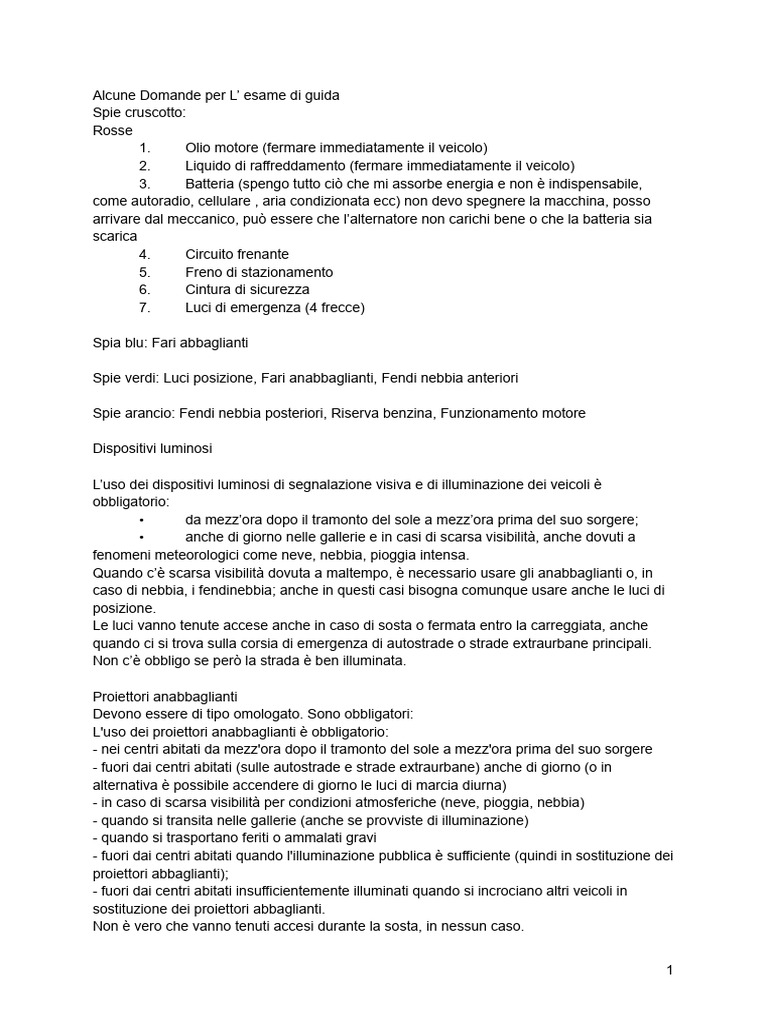 Alcune Domande per L' esame di guida
Spie cruscotto:
Rosse
1. Olio motore (fermare immediatamente il veicolo)
2. Liquido di raffreddamento (fermare immediatamente il veicolo)
3. Batteria (spengo tutto ciò che mi assorbe energia e non è indispensabile, come autoradio, cellulare , aria condizionata ecc) non devo spegnere la macchina, posso arrivare dal meccanico, può essere che l'alternatore non carichi bene o che la batteria sia scarica
4. Circuito frenante
5. Freno di stazionamento
6. Cintura di sicurezza
7. Luci di emergenza (4 frecce)

Spia blu: Fari abbaglianti

Spie verdi: Luci posizione, Fari anabbaglianti, Fendi nebbia anteriori

Spie arancio: Fendi nebbia posteriori, Riserva benzina, Funzionamento motore

Dispositivi luminosi

L'uso dei dispositivi luminosi di segnalazione visiva e di illuminazione dei veicoli è obbligatorio:
• da mezz'ora dopo il tramonto del sole a mezz'ora prima del suo sorgere;
• anche di giorno nelle gallerie e in casi di scarsa visibilità, anche dovuti a fenomeni meteorologici come neve, nebbia, pioggia intensa.
Quando c'è scarsa visibilità dovuta a maltempo, è necessario usare gli anabbaglianti o, in caso di nebbia, i fendinebbia; anche in questi casi bisogna comunque usare anche le luci di posizione.
Le luci vanno tenute accese anche in caso di sosta o fermata entro la carreggiata, anche quando ci si trova sulla corsia di emergenza di autostrade o strade extraurbane principali. Non c'è obbligo se però la strada è ben illuminata.

Proiettori anabbaglianti
Devono essere di tipo omologato. Sono obbligatori:
L'uso dei proiettori anabbaglianti è obbligatorio:
- nei centri abitati da mezz'ora dopo il tramonto del sole a mezz'ora prima del suo sorgere
- fuori dai centri abitati (sulle autostrade e strade extraurbane) anche di giorno (o in alternativa è possibile accendere di giorno le luci di marcia diurna)
- in caso di scarsa visibilità per condizioni atmosferiche (neve, pioggia, nebbia)
- quando si transita nelle gallerie (anche se provviste di illuminazione)
- quando si trasportano feriti o ammalati gravi
- fuori dai centri abitati quando l'illuminazione pubblica è sufficiente (quindi in sostituzione dei proiettori abbaglianti);
- fuori dai centri abitati insufficientemente illuminati quando si incrociano altri veicoli in sostituzione dei proiettori abbaglianti.
Non è vero che vanno tenuti accesi durante la sosta, in nessun caso.

1